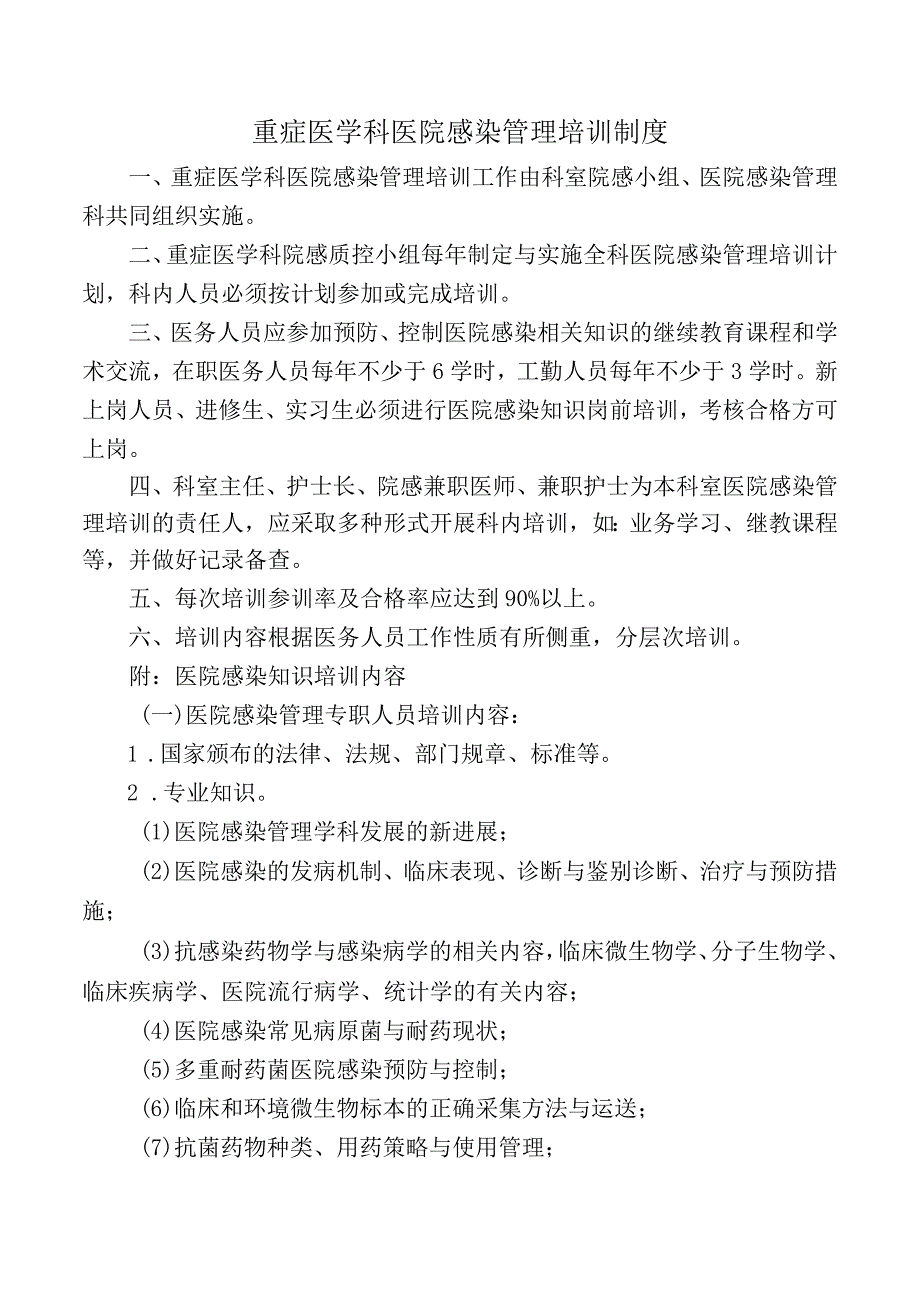 重症医学科医院感染管理培训制度

一、重症医学科医院感染管理培训工作由科室院感小组、医院感染管理科共同组织实施。

二、重症医学科院感质控小组每年制定与实施全科医院感染管理培训计划，科内人员必须按计划参加或完成培训。

三、医务人员应参加预防、控制医院感染相关知识的继续教育课程和学术交流，在职医务人员每年不少于6学时，工勤人员每年不少于3学时。新上岗人员、进修生、实习生必须进行医院感染知识岗前培训，考核合格方可上岗。

四、科室主任、护士长、院感兼职医师、兼职护士为本科室医院感染管理培训的责任人，应采取多种形式开展科内培训，如：业务学习、继教课程等，并做好记录备查。

五、每次培训参训率及合格率应达到90%以上。

六、培训内容根据医务人员工作性质有所侧重，分层次培训。

附：医院感染知识培训内容

(一)医院感染管理专职人员培训内容：

1．国家颁布的法律、法规、部门规章、标准等。

2．专业知识。

(1)医院感染管理学科发展的新进展；

(2)医院感染的发病机制、临床表现、诊断与鉴别诊断、治疗与预防措施；

(3)抗感染药物学与感染病学的相关内容，临床微生物学、分子生物学、临床疾病学、医院流行病学、统计学的有关内容；

(4)医院感染常见病原菌与耐药现状；

(5)多重耐药菌医院感染预防与控制；

(6)临床和环境微生物标本的正确采集方法与运送；

(7)抗菌药物种类、用药策略与使用管理；